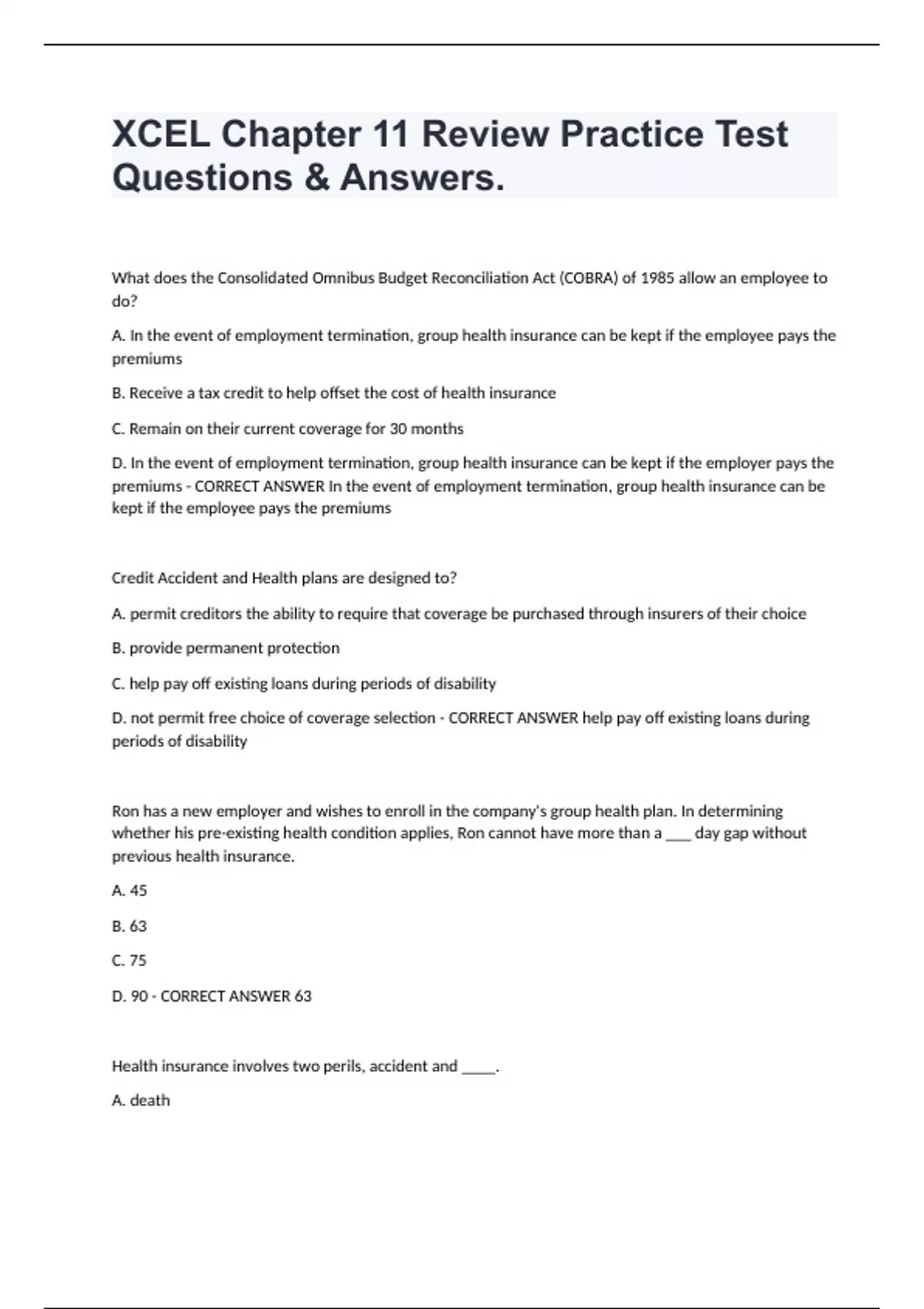 XCEL Chapter 11 Review Practice Test Questions & Answers.

What does the Consolidated Omnibus Budget Reconciliation Act (COBRA) of 1985 allow an employee to do?

A. In the event of employment termination, group health insurance can be kept if the employee pays the premiums

B. Receive a tax credit to help offset the cost of health insurance

C. Remain on their current coverage for 30 months

D. In the event of employment termination, group health insurance can be kept if the employer pays the premiums - CORRECT ANSWER In the event of employment termination, group health insurance can be kept if the employee pays the premiums

Credit Accident and Health plans are designed to?

A. permit creditors the ability to require that coverage be purchased through insurers of their choice

B. provide permanent protection

C. help pay off existing loans during periods of disability

D. not permit free choice of coverage selection - CORRECT ANSWER help pay off existing loans during periods of disability

Ron has a new employer and wishes to enroll in the company's group health plan. In determining whether his pre-existing health condition applies, Ron cannot have more than a ___ day gap without previous health insurance.

A. 45

B. 63

C. 75

D. 90 - CORRECT ANSWER 63

Health insurance involves two perils, accident and _____.

A. death